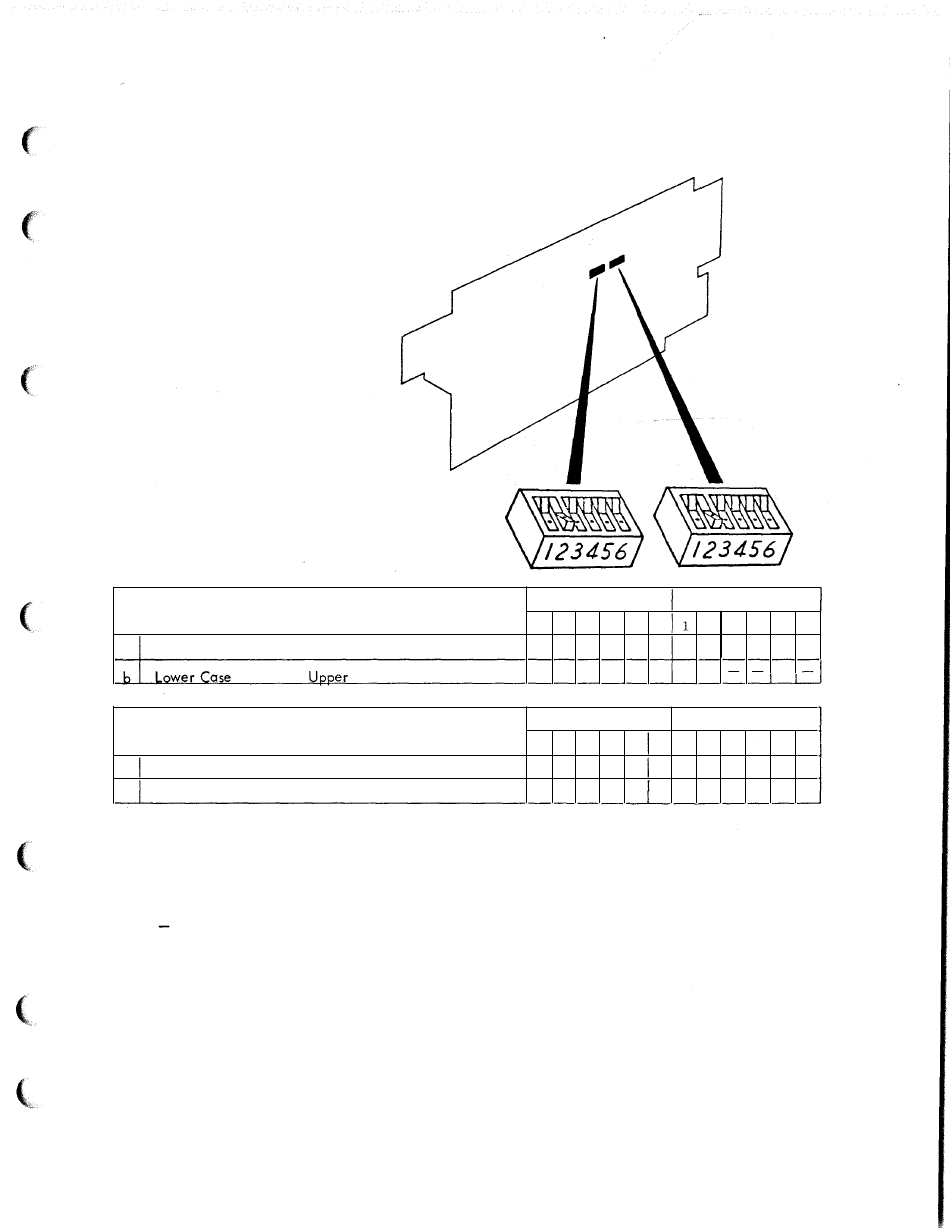 123456

123456

1

b Lower Case Upper

-